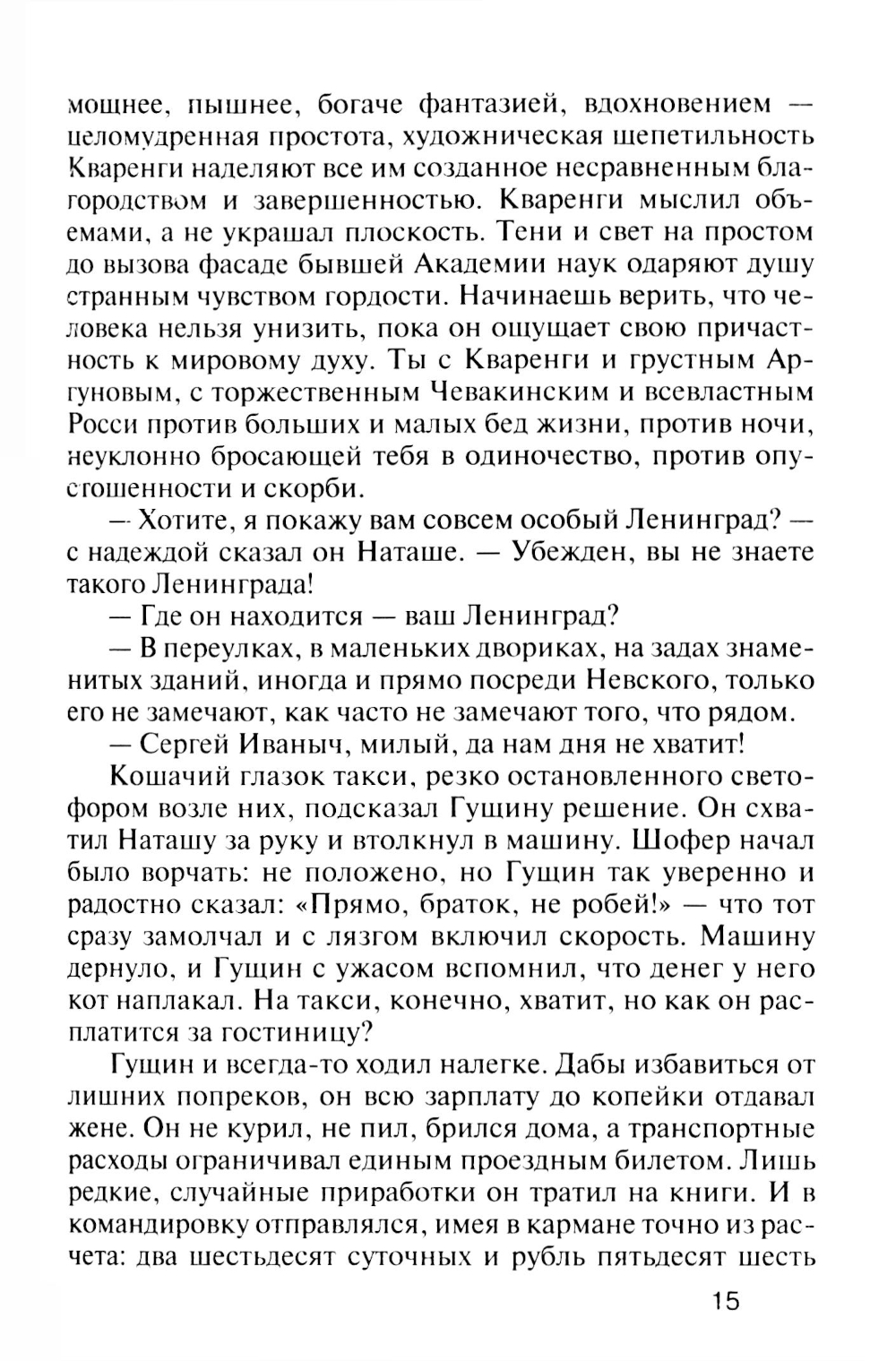 мощнее, пышнее, богаче фантазией, вдохновением — целомудренная простота, художническая щепетильность Кваренги наделяют все им созданное несравненным благородством и завершенностью. Кваренги мыслил объемами, а не украшал плоскость. Тени и свет на простом до вызова фасаде бывшей Академии наук одаряют душу странным чувством гордости. Начинаешь верить, что человека нельзя унизить, пока он ощущает свою причастность к мировому духу. Ты с Кваренги и грустным Аргуновым, с торжественным Чевакинским и всевластным Росси против больших и малых бед жизни, против ночи, неуклонно бросающей тебя в одиночество, против опустошенности и скорби.

— Хотите, я покажу вам совсем особый Ленинград? — с надеждой сказал он Наташе. — Убежден, вы не знаете такого Ленинграда!

— Где он находится — ваш Ленинград?

— В переулках, в маленьких двориках, на задах знаменитых зданий, иногда и прямо посреди Невского, только его не замечают, как часто не замечают того, что рядом.

— Сергей Иваныч, милый, да нам дня не хватит!

Кошачий глазок такси, резко остановленного светофором возле них, подсказал Гущину решение. Он схватил Наташу за руку и втолкнул в машину. Шофер начал было ворчать: не положено, но Гущин так уверенно и радостно сказал: «Прямо, браток, не робей!» — что тот сразу замолчал и с лязгом включил скорость. Машину дернуло, и Гущин с ужасом вспомнил, что денег у него кот наплакал. На такси, конечно, хватит, но как он расплатится за гостиницу?

Гущин и всегда-то ходил налегке. Дабы избавиться от лишних попреков, он всю зарплату до копейки отдавал жене. Он не курил, не пил, брился дома, а транспортные расходы ограничивал единым проездным билетом. Лишь редкие, случайные приработки он тратил на книги. И в командировку отправлялся, имея в кармане точно из расчета: два шестьдесят суточных и рубль пятьдесят шесть

15